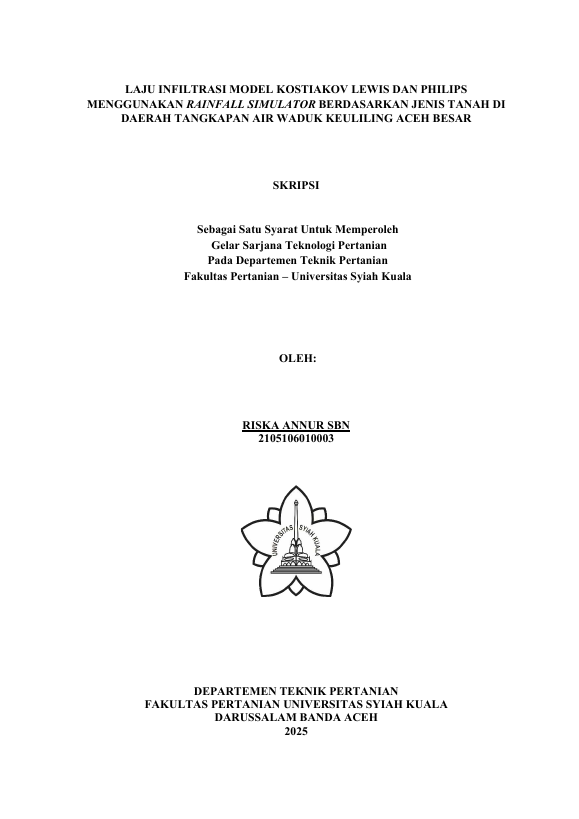 LAJU INFILTRASI MODEL KOSTIAKOV LEWIS DAN PHILIPS MENGGUNAKAN RAINFALL SIMULATOR BERDASARKAN JENIS TANAH DI DAERAH TANGKAPAN AIR WADUK KEULILING ACEH BESAR

SKRIPSI

Sebagai Satu Syarat Untuk Memperoleh
Gelar Sarjana Teknologi Pertanian
Pada Departemen Teknik Pertanian
Fakultas Pertanian – Universitas Syiah Kuala

OLEH:

RISKA ANNUR SBN
2105106010003

UNIVERSITAS SYIAH KUALA

DEPARTEMEN TEKNIK PERTANIAN
FAKULTAS PERTANIAN UNIVERSITAS SYIAH KUALA
DARUSSALAM BANDA ACEH
2025